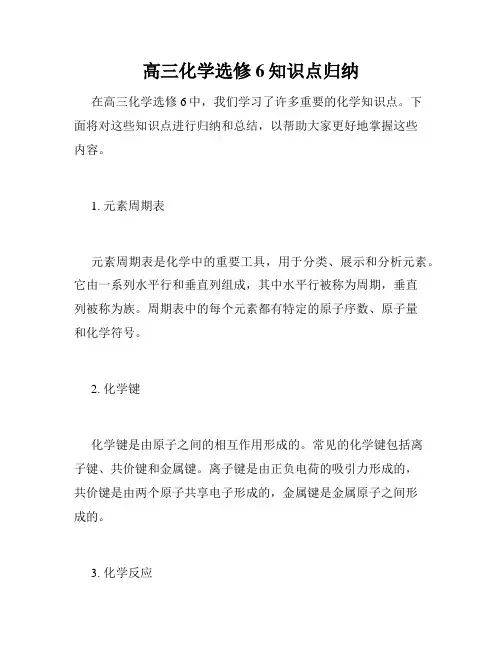 高三化学选修 6 知识点归纳

在高三化学选修 6 中，我们学习了许多重要的化学知识点。下面将对这些知识点进行归纳和总结，以帮助大家更好地掌握这些内容。

1. 元素周期表

元素周期表是化学中的重要工具，用于分类、展示和分析元素。它由一系列水平行和垂直列组成，其中水平行被称为周期，垂直列被称为族。周期表中的每个元素都有特定的原子序数、原子量和化学符号。

2. 化学键

化学键是由原子之间的相互作用形成的。常见的化学键包括离子键、共价键和金属键。离子键是由正负电荷的吸引力形成的，共价键是由两个原子共享电子形成的，金属键是金属原子之间形成的。

3. 化学反应